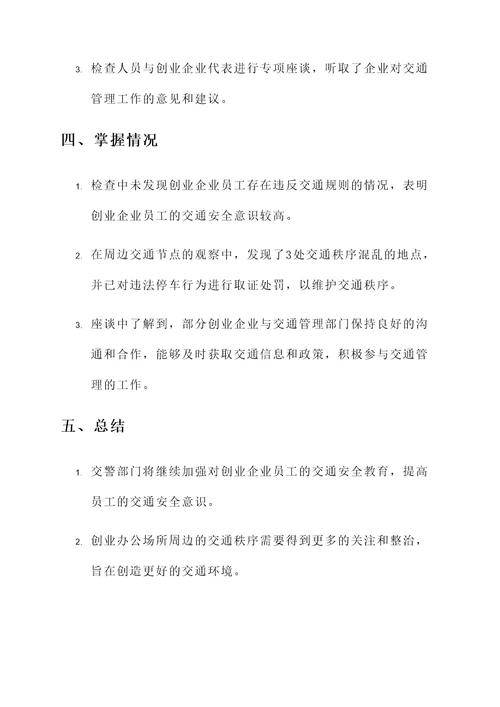 3. 检查人员与创业企业代表进行专项座谈，听取了企业对交通管理工作的意见和建议。

四、掌握情况

1. 检查中未发现创业企业员工存在违反交通规则的情况，表明创业企业员工的交通安全意识较高。

2. 在周边交通节点的观察中，发现了3处交通秩序混乱的地点，并已对违法停车行为进行取证处罚，以维护交通秩序。

3. 座谈中了解到，部分创业企业与交通管理部门保持良好的沟通和合作，能够及时获取交通信息和政策，积极参与交通管理的工作。

五、总结

1. 交警部门将继续加强对创业企业员工的交通安全教育，提高员工的交通安全意识。

2. 创业办公场所周边的交通秩序需要得到更多的关注和整治，旨在创造更好的交通环境。